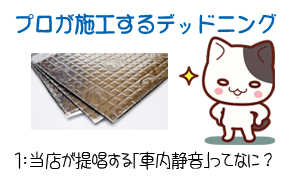 プロが施工するデッドニング

1:当店が提唱する「車内静音」ってなに?